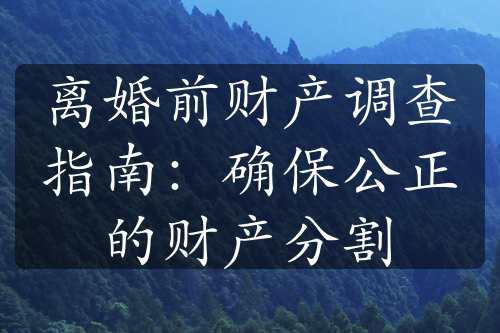 离婚前财产调查指南：确保公正的财产分割